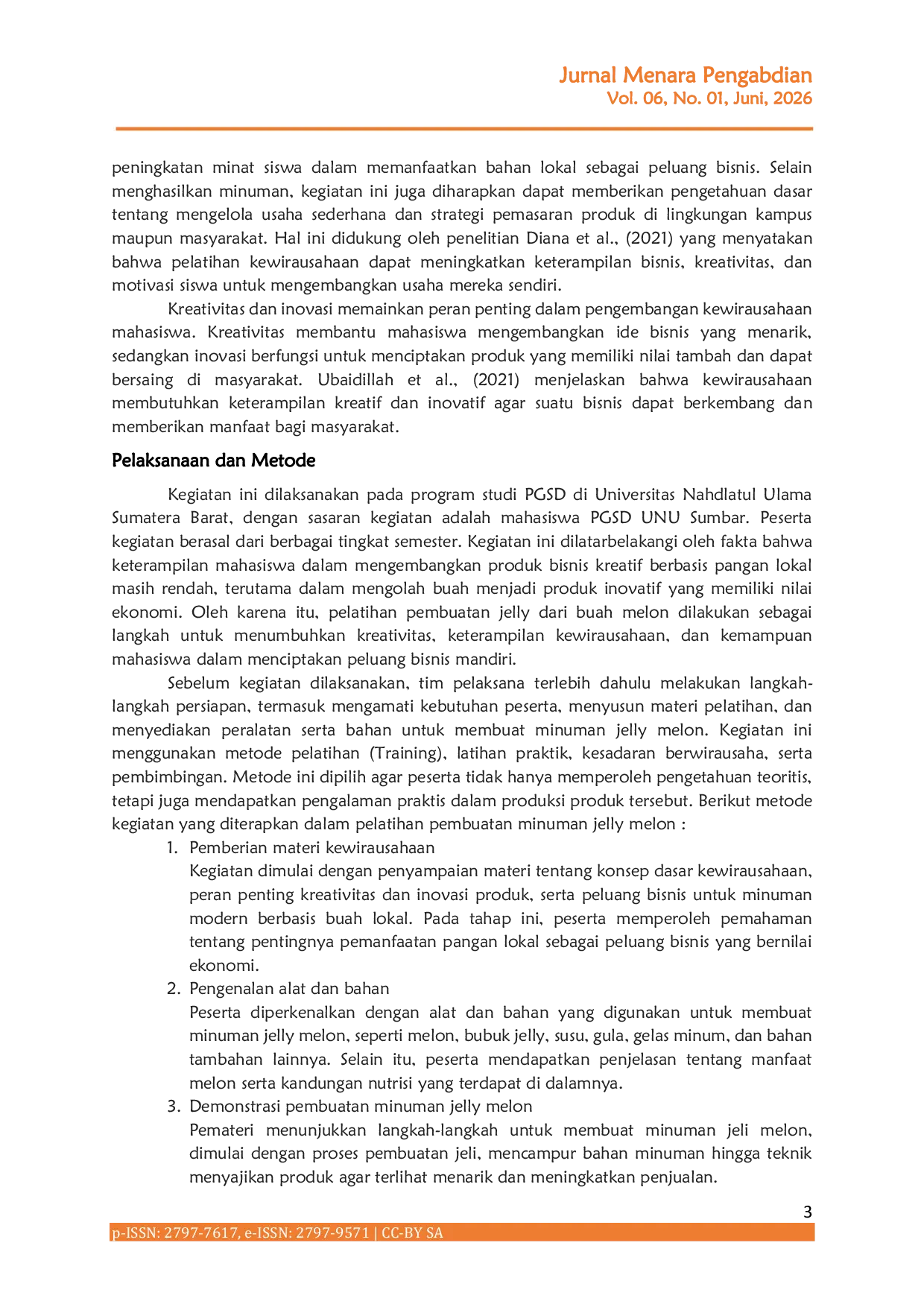 Jurnal Menara Pengabdian
Vol. 06, No. 01, Juni, 2026

peningkatan minat siswa dalam memanfaatkan bahan lokal sebagai peluang bisnis. Selain menghasilkan minuman, kegiatan ini juga diharapkan dapat memberikan pengetahuan dasar tentang mengelola usaha sederhana dan strategi pemasaran produk di lingkungan kampus maupun masyarakat. Hal ini didukung oleh penelitian Diana et al., (2021) yang menyatakan bahwa pelatihan kewirausahaan dapat meningkatkan keterampilan bisnis, kreativitas, dan motivasi siswa untuk mengembangkan usaha mereka sendiri.

Kreativitas dan inovasi memainkan peran penting dalam pengembangan kewirausahaan mahasiswa. Kreativitas membantu mahasiswa mengembangkan ide bisnis yang menarik, sedangkan inovasi berfungsi untuk menciptakan produk yang memiliki nilai tambah dan dapat bersaing di masyarakat. Ubaidillah et al., (2021) menjelaskan bahwa kewirausahaan membutuhkan keterampilan kreatif dan inovatif agar suatu bisnis dapat berkembang dan memberikan manfaat bagi masyarakat.

Pelaksanaan dan Metode

Kegiatan ini dilaksanakan pada program studi PGSD di Universitas Nahdlatul Ulama Sumatera Barat, dengan sasaran kegiatan adalah mahasiswa PGSD UNU Sumbar. Peserta kegiatan berasal dari berbagai tingkat semester. Kegiatan ini dilatarbelakangi oleh fakta bahwa keterampilan mahasiswa dalam mengembangkan produk bisnis kreatif berbasis pangan lokal masih rendah, terutama dalam mengolah buah menjadi produk inovatif yang memiliki nilai ekonomi. Oleh karena itu, pelatihan pembuatan jelly dari buah melon dilakukan sebagai langkah untuk menumbuhkan kreativitas, keterampilan kewirausahaan, dan kemampuan mahasiswa dalam menciptakan peluang bisnis mandiri.

Sebelum kegiatan dilaksanakan, tim pelaksana terlebih dahulu melakukan langkah-langkah persiapan, termasuk mengamati kebutuhan peserta, menyusun materi pelatihan, dan menyediakan peralatan serta bahan untuk membuat minuman jelly melon. Kegiatan ini menggunakan metode pelatihan (Training), latihan praktik, kesadaran berwirausaha, serta pembimbingan. Metode ini dipilih agar peserta tidak hanya memperoleh pengetahuan teoritis, tetapi juga mendapatkan pengalaman praktis dalam produksi produk tersebut. Berikut metode kegiatan yang diterapkan dalam pelatihan pembuatan minuman jelly melon :

1. Pemberian materi kewirausahaan
Kegiatan dimulai dengan penyampaian materi tentang konsep dasar kewirausahaan, peran penting kreativitas dan inovasi produk, serta peluang bisnis untuk minuman modern berbasis buah lokal. Pada tahap ini, peserta memperoleh pemahaman tentang pentingnya pemanfaatan pangan lokal sebagai peluang bisnis yang bernilai ekonomi.
2. Pengenalan alat dan bahan
Peserta diperkenalkan dengan alat dan bahan yang digunakan untuk membuat minuman jelly melon, seperti melon, bubuk jelly, susu, gula, gelas minum, dan bahan tambahan lainnya. Selain itu, peserta mendapatkan penjelasan tentang manfaat melon serta kandungan nutrisi yang terdapat di dalamnya.
3. Demonstrasi pembuatan minuman jelly melon
Pemateri menunjukkan langkah-langkah untuk membuat minuman jeli melon, dimulai dengan proses pembuatan jeli, mencampur bahan minuman hingga teknik menyajikan produk agar terlihat menarik dan meningkatkan penjualan.

3
p-ISSN: 2797-7617, e-ISSN: 2797-9571 | CC-BY SA